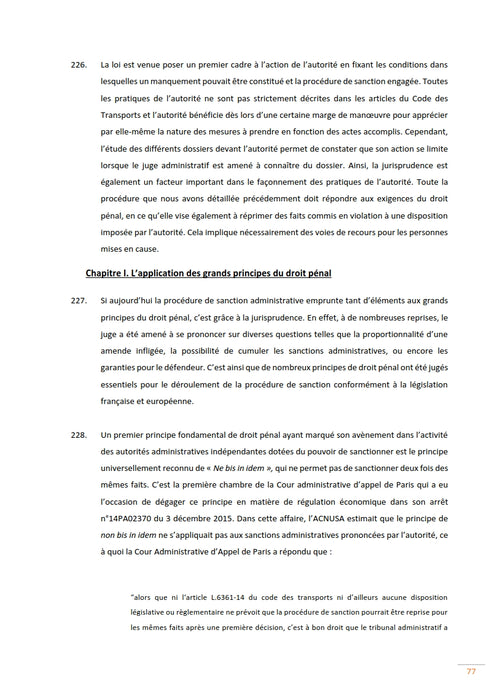 226. La loi est venue poser un premier cadre à l'action de l'autorité en fixant les conditions dans lesquelles un manquement pouvait être constitué et la procédure de sanction engagée. Toutes les pratiques de l'autorité ne sont pas strictement décrites dans les articles du Code des Transports et l'autorité bénéficie dès lors d'une certaine marge de manœuvre pour apprécier par elle-même la nature des mesures à prendre en fonction des actes accomplis. Cependant, l'étude des différents dossiers devant l'autorité permet de constater que son action se limite lorsque le juge administratif est amené à connaître du dossier. Ainsi, la jurisprudence est également un facteur important dans le façonnement des pratiques de l'autorité. Toute la procédure que nous avons détaillée précédemment doit répondre aux exigences du droit pénal, en ce qu'elle vise également à réprimer des faits commis en violation à une disposition imposée par l'autorité. Cela implique nécessairement des voies de recours pour les personnes mises en cause.

Chapitre I. L'application des grands principes du droit pénal

227. Si aujourd'hui la procédure de sanction administrative emprunte tant d'éléments aux grands principes du droit pénal, c'est grâce à la jurisprudence. En effet, à de nombreuses reprises, le juge a été amené à se prononcer sur diverses questions telles que la proportionnalité d'une amende infligée, la possibilité de cumuler les sanctions administratives, ou encore les garanties pour le défendeur. C'est ainsi que de nombreux principes de droit pénal ont été jugés essentiels pour le déroulement de la procédure de sanction conformément à la législation française et européenne.

228. Un premier principe fondamental de droit pénal ayant marqué son avènement dans l'activité des autorités administratives indépendantes dotées du pouvoir de sanctionner est le principe universellement reconnu de « Ne bis in idem », qui ne permet pas de sanctionner deux fois des mêmes faits. C'est la première chambre de la Cour administrative d'appel de Paris qui a eu l'occasion de dégager ce principe en matière de régulation économique dans son arrêt n°14PA02370 du 3 décembre 2015. Dans cette affaire, l'ACNUSA estimait que le principe de non bis in idem ne s'appliquait pas aux sanctions administratives prononcées par l'autorité, ce à quoi la Cour Administrative d'Appel de Paris a répondu que :

"alors que ni l'article L.6361-14 du code des transports ni d'ailleurs aucune disposition législative ou réglementaire ne prévoit que la procédure de sanction pourrait être reprise pour les mêmes faits après une première décision, c'est à bon droit que le tribunal administratif a

77